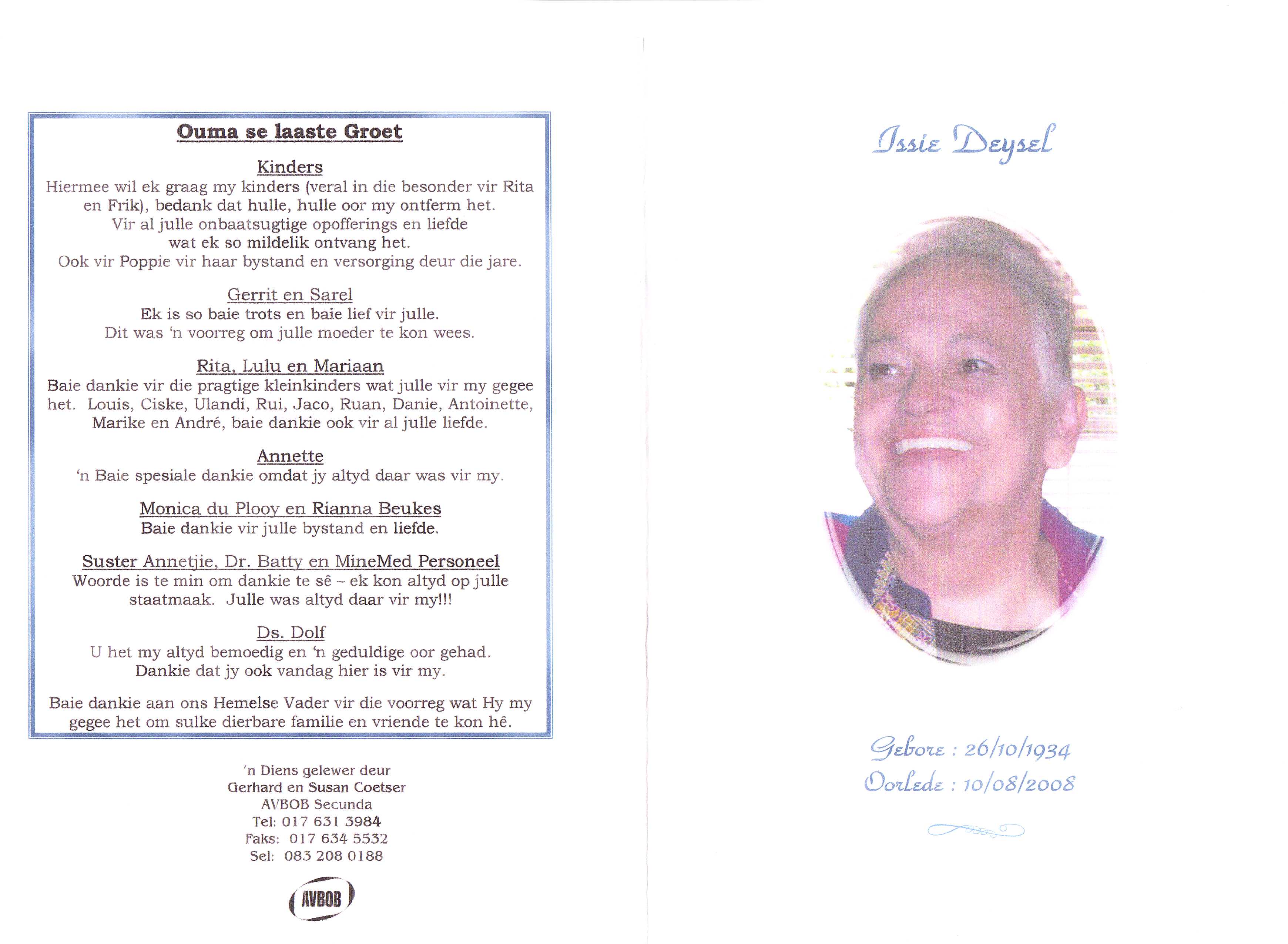 Ouma se laaste Groet

Kinders
Hiermee wil ek graag my kinders (veral in die besonder vir Rita en Frik), bedank dat hulle, hulle oor my ontferm het. Vir al julle onbaatsugtige opofferings en liefde wat ek so mildelik ontvang het. Ook vir Poppie vir haar bystand en versorging deur die jare.

Gerrit en Sarel
Ek is so baie trots en baie lief vir julle. Dit was 'n voorreg om julle moeder te kon wees.

Rita, Lulu en Mariaan
Baie dankie vir die pragtige kleinkinders wat julle vir my gegee het. Louis, Ciske, Ulandi, Rui, Jaco, Ruan, Danie, Antoinette, Marike en André, baie dankie ook vir al julle liefde.

Annette
'n Baie spesiale dankie omdat jy altyd daar was vir my.

Monica du Plooy en Rianna Beukes
Baie dankie vir julle bystand en liefde.

Suster Annetjie, Dr. Batty en MineMed Personeel
Woorde is te min om dankie te sê – ek kon altyd op julle staatmaak. Julle was altyd daar vir my!!!

Ds. Dolf
U het my altyd bemoedig en 'n geduldige oor gehad. Dankie dat jy ook vandag hier is vir my.

Baie dankie aan ons Hemelse Vader vir die voorreg wat Hy my gegee het om sulke dierbare familie en vriende te kon hê.

'n Diens gelewer deur
Gerhard en Susan Coetser
AVBOB Secunda
Tel: 017 631 3984
Faks: 017 634 5532
Sel: 083 208 0188

AVBOB

Issie Deysel

Gebore : 26/10/1934
Oorlede : 10/08/2008